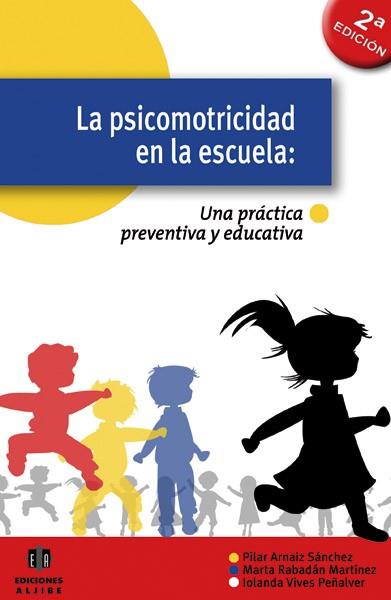 2ª EDICIÓN

La psicomotricidad en la escuela:

Una práctica preventiva y educativa

EA
EDICIONES ALJIBE

Pilar Arnaiz Sánchez
Marta Rabadán Martínez
Iolanda Vives Peñalver